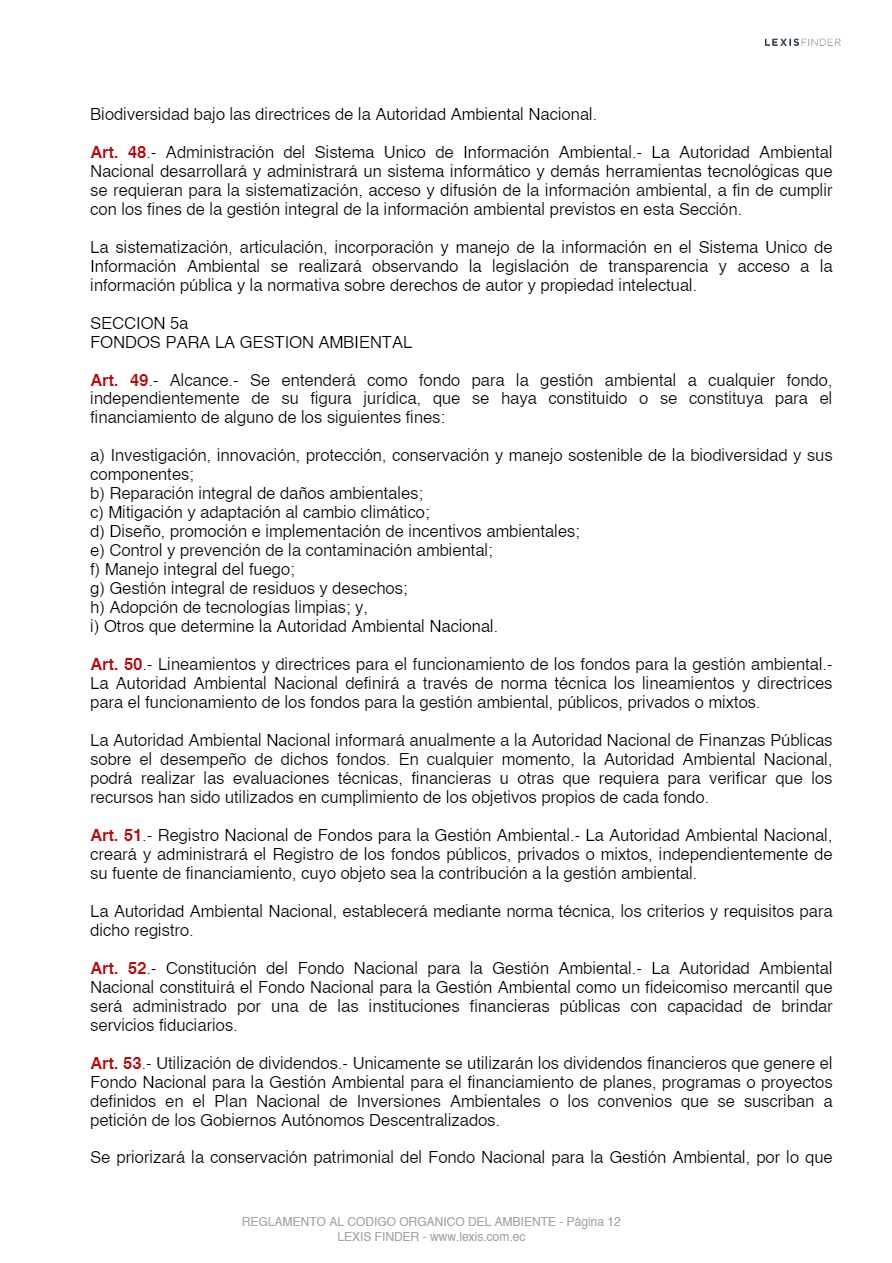 LEXISFINDER

Biodiversidad bajo las directrices de la Autoridad Ambiental Nacional.

Art. 48.- Administración del Sistema Unico de Información Ambiental.- La Autoridad Ambiental Nacional desarrollará y administrará un sistema informático y demás herramientas tecnológicas que se requieran para la sistematización, acceso y difusión de la información ambiental, a fin de cumplir con los fines de la gestión integral de la información ambiental previstos en esta Sección.

La sistematización, articulación, incorporación y manejo de la información en el Sistema Unico de Información Ambiental se realizará observando la legislación de transparencia y acceso a la información pública y la normativa sobre derechos de autor y propiedad intelectual.

SECCION 5a
FONDOS PARA LA GESTION AMBIENTAL

Art. 49.- Alcance.- Se entenderá como fondo para la gestión ambiental a cualquier fondo, independientemente de su figura jurídica, que se haya constituido o se constituya para el financiamiento de alguno de los siguientes fines:

a) Investigación, innovación, protección, conservación y manejo sostenible de la biodiversidad y sus componentes;
b) Reparación integral de daños ambientales;
c) Mitigación y adaptación al cambio climático;
d) Diseño, promoción e implementación de incentivos ambientales;
e) Control y prevención de la contaminación ambiental;
f) Manejo integral del fuego;
g) Gestión integral de residuos y desechos;
h) Adopción de tecnologías limpias; y,
i) Otros que determine la Autoridad Ambiental Nacional.

Art. 50.- Lineamientos y directrices para el funcionamiento de los fondos para la gestión ambiental.- La Autoridad Ambiental Nacional definirá a través de norma técnica los lineamientos y directrices para el funcionamiento de los fondos para la gestión ambiental, públicos, privados o mixtos.

La Autoridad Ambiental Nacional informará anualmente a la Autoridad Nacional de Finanzas Públicas sobre el desempeño de dichos fondos. En cualquier momento, la Autoridad Ambiental Nacional, podrá realizar las evaluaciones técnicas, financieras u otras que requiera para verificar que los recursos han sido utilizados en cumplimiento de los objetivos propios de cada fondo.

Art. 51.- Registro Nacional de Fondos para la Gestión Ambiental.- La Autoridad Ambiental Nacional, creará y administrará el Registro de los fondos públicos, privados o mixtos, independientemente de su fuente de financiamiento, cuyo objeto sea la contribución a la gestión ambiental.

La Autoridad Ambiental Nacional, establecerá mediante norma técnica, los criterios y requisitos para dicho registro.

Art. 52.- Constitución del Fondo Nacional para la Gestión Ambiental.- La Autoridad Ambiental Nacional constituirá el Fondo Nacional para la Gestión Ambiental como un fideicomiso mercantil que será administrado por una de las instituciones financieras públicas con capacidad de brindar servicios fiduciarios.

Art. 53.- Utilización de dividendos.- Unicamente se utilizarán los dividendos financieros que genere el Fondo Nacional para la Gestión Ambiental para el financiamiento de planes, programas o proyectos definidos en el Plan Nacional de Inversiones Ambientales o los convenios que se suscriban a petición de los Gobiernos Autónomos Descentralizados.

Se priorizará la conservación patrimonial del Fondo Nacional para la Gestión Ambiental, por lo que

REGLAMENTO AL CODIGO ORGANICO DEL AMBIENTE - Página 12
LEXIS FINDER - www.lexis.com.ec